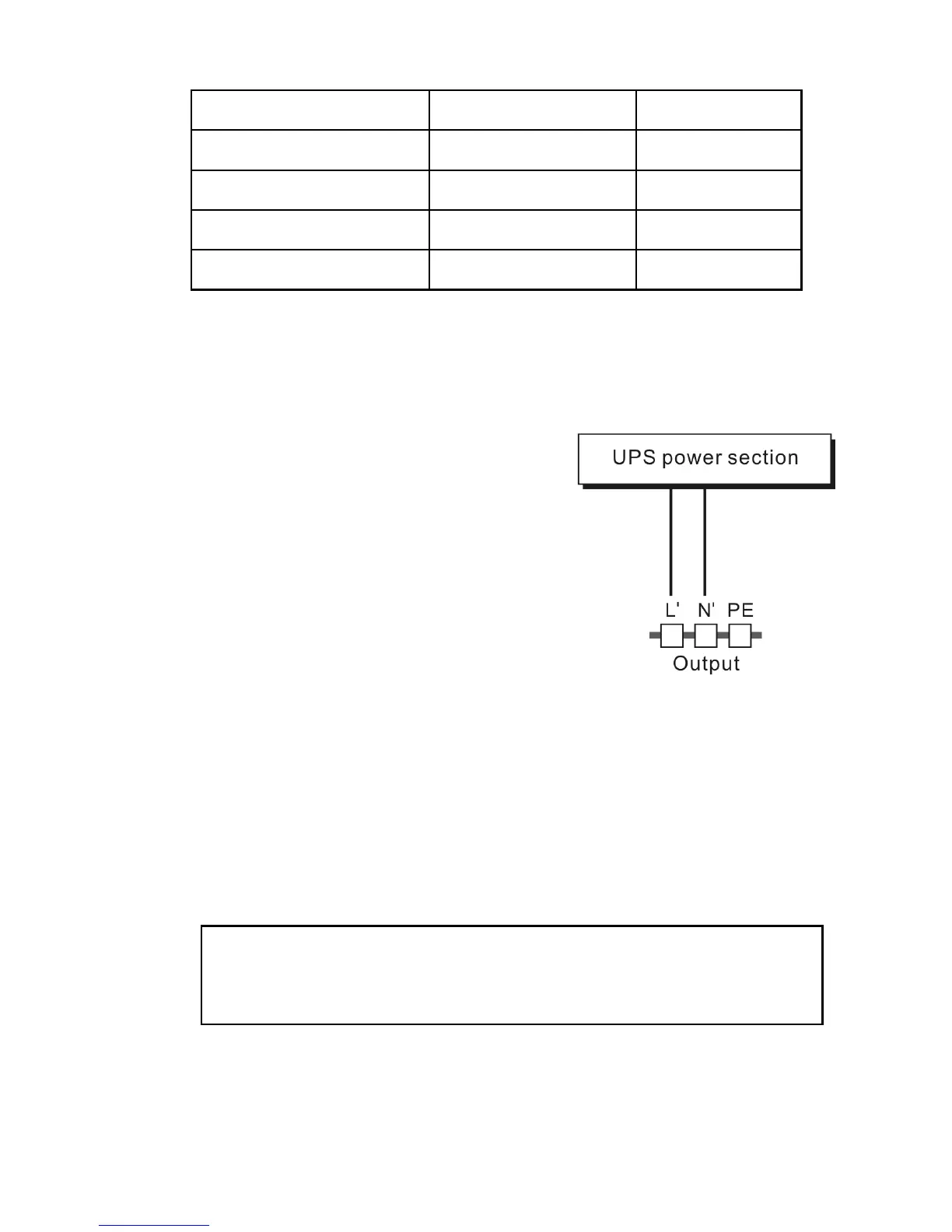 UPS power section

L' N' PE

Output